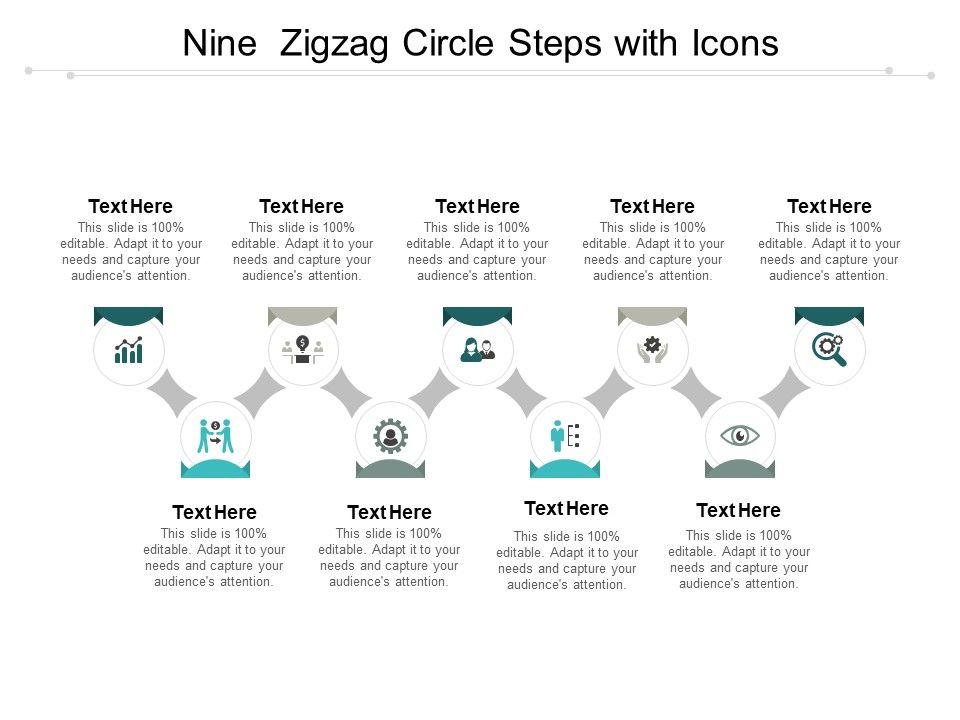 Nine Zigzag Circle Steps with Icons

Text Here
This slide is 100% editable. Adapt it to your needs and capture your audience's attention.

Text Here
This slide is 100% editable. Adapt it to your needs and capture your audience's attention.

Text Here
This slide is 100% editable. Adapt it to your needs and capture your audience's attention.

Text Here
This slide is 100% editable. Adapt it to your needs and capture your audience's attention.

Text Here
This slide is 100% editable. Adapt it to your needs and capture your audience's attention.

Text Here
This slide is 100% editable. Adapt it to your needs and capture your audience's attention.

Text Here
This slide is 100% editable. Adapt it to your needs and capture your audience's attention.

Text Here
This slide is 100% editable. Adapt it to your needs and capture your audience's attention.

Text Here
This slide is 100% editable. Adapt it to your needs and capture your audience's attention.